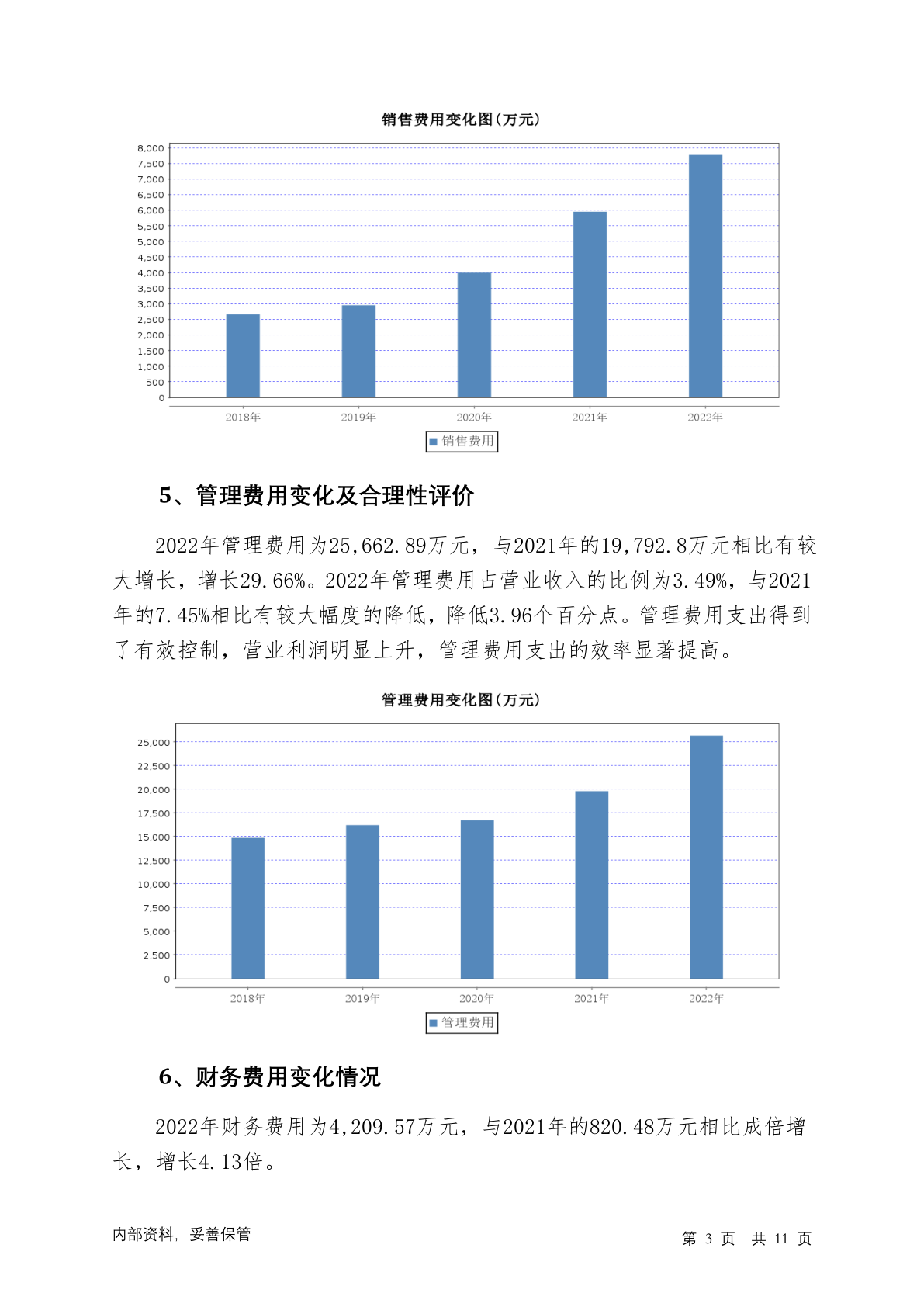 销售费用变化图(万元)

8,000
7,500
7,000
6,500
6,000
5,500
5,000
4,500
4,000
3,500
3,000
2,500
2,000
1,500
1,000
500
0

2018年 2019年 2020年 2021年 2022年

销售费用

5、管理费用变化及合理性评价

2022年管理费用为25,662.89万元，与2021年的19,792.8万元相比有较大增长，增长29.66%。2022年管理费用占营业收入的比例为3.49%，与2021年的7.45%相比有较大幅度的降低，降低3.96个百分点。管理费用支出得到了有效控制，营业利润明显上升，管理费用支出的效率显著提高。

管理费用变化图(万元)

25,000
22,500
20,000
17,500
15,000
12,500
10,000
7,500
5,000
2,500
0

2018年 2019年 2020年 2021年 2022年

管理费用

6、财务费用变化情况

2022年财务费用为4,209.57万元，与2021年的820.48万元相比成倍增长，增长4.13倍。

内部资料，妥善保管

第 3 页 共 11 页